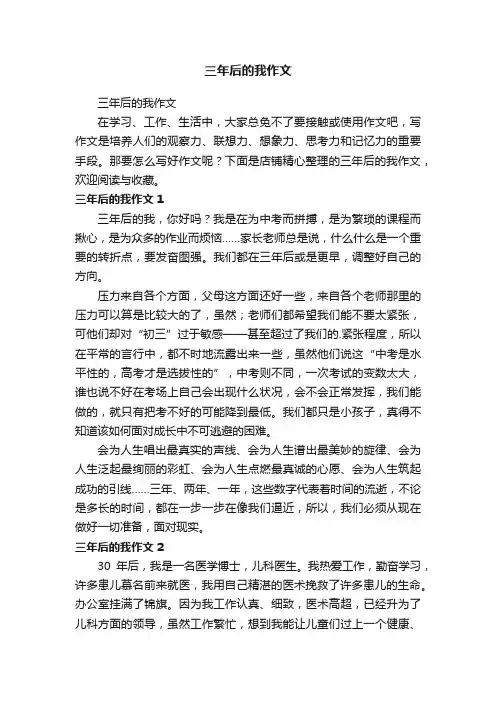 三年后的我作文

三年后的我作文

在学习、工作、生活中，大家总免不了要接触或使用作文吧，写作文是培养人们的观察力、联想力、想象力、思考力和记忆力的重要手段。那要怎么写好作文呢？下面是店铺精心整理的三年后的我作文，欢迎阅读与收藏。

三年后的我作文 1

三年后的我，你好吗？我是在为中考而拼搏，是为繁琐的课程而揪心，是为众多的作业而烦恼……家长老师总是说，什么什么是一个重要的转折点，要发奋图强。我们都在三年后或是更早，调整好自己的方向。

压力来自各个方面，父母这方面还好一些，来自各个老师那里的压力可以算是比较大的了，虽然；老师们都希望我们能不要太紧张，可他们却对“初三”过于敏感——甚至超过了我们的.紧张程度，所以在平常的言行中，都不时地流露出来一些，虽然他们说这“中考是水平性的，高考才是选拔性的”，中考则不同，一次考试的变数太大，谁也说不好在考场上自己会出现什么状况，会不会正常发挥，我们能做的，就只有把考不好的可能降到最低。我们都只是小孩子，真得不知道该如何面对成长中不可逃避的困难。

会为人生唱出最真实的声线、会为人生谱出最美妙的旋律、会为人生泛起最绚丽的彩虹、会为人生点燃最真诚的心愿、会为人生筑起成功的引线……三年、两年、一年，这些数字代表着时间的流逝，不论是多长的时间，都在一步一步在像我们逼近，所以，我们必须从现在做好一切准备，面对现实。

三年后的我作文 2

30 年后，我是一名医学博士，儿科医生。我热爱工作，勤奋学习，许多患儿慕名前来就医，我用自己精湛的医术挽救了许多患儿的生命。办公室挂满了锦旗。因为我工作认真、细致，医术高超，已经升为了儿科方面的领导，虽然工作繁忙，想到我能让儿童们过上一个健康、